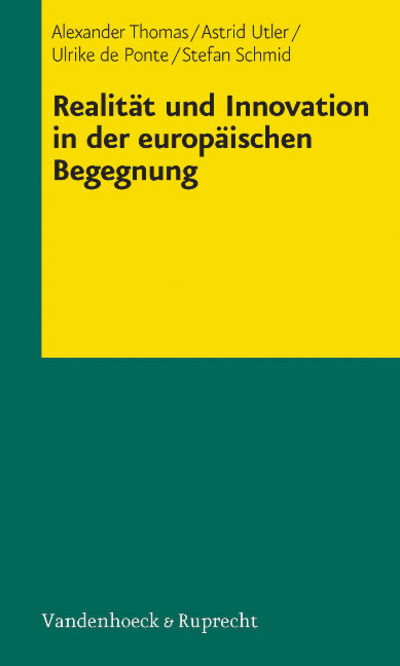 Alexander Thomas / Astrid Utler / Ulrike de Ponte / Stefan Schmid

Realität und Innovation in der europäischen Begegnung

Vandenhoeck & Ruprecht